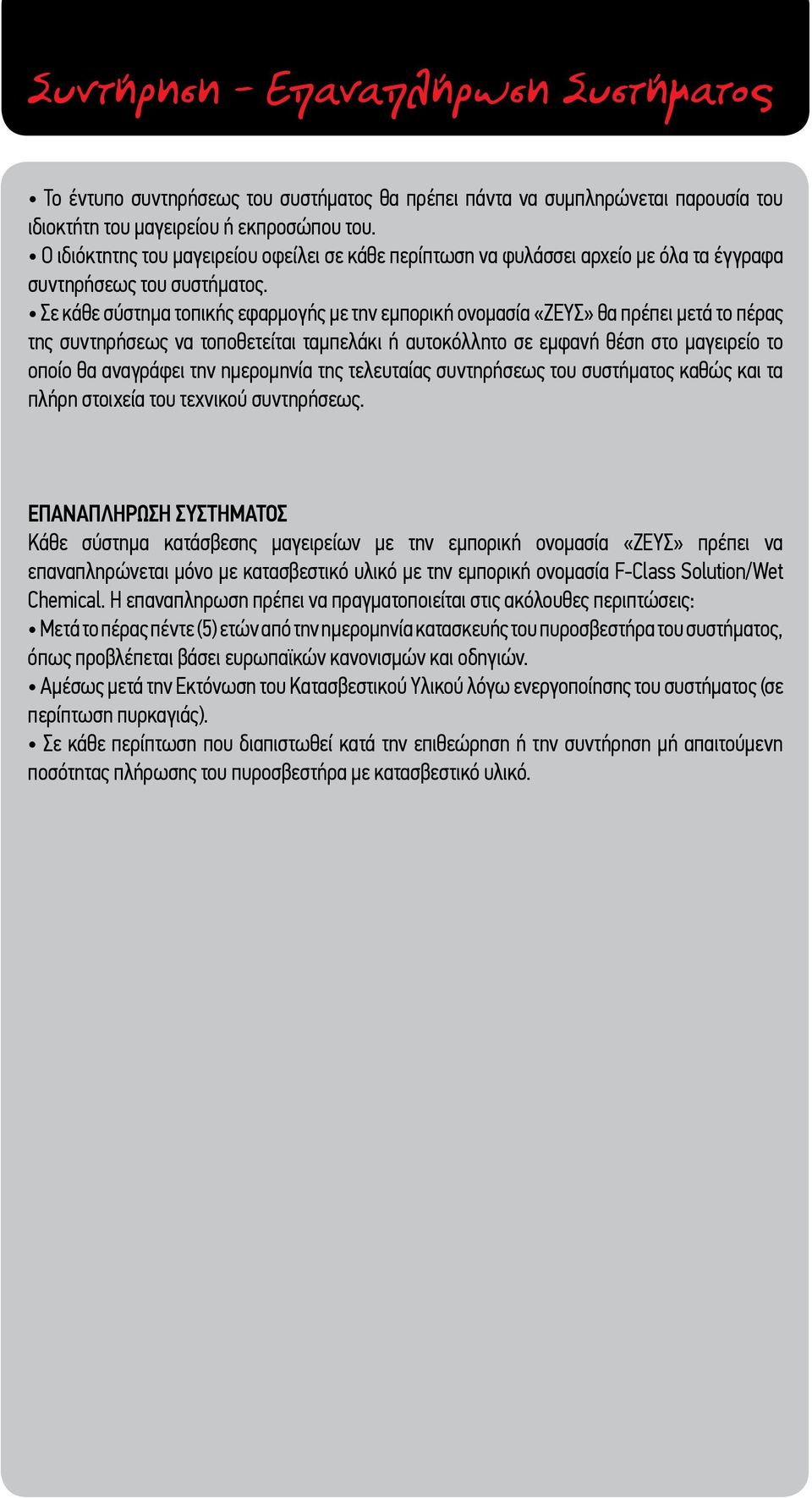 Συντήρηση - Επαναπλήρωση Συστήματος

• Το έντυπο συντηρήσεως του συστήματος θα πρέπει πάντα να συμπληρώνεται παρουσία του ιδιοκτήτη του μαγειρείου ή εκπροσώπου του.
• Ο ιδιόκτητης του μαγειρείου οφείλει σε κάθε περίπτωση να φυλάσσει αρχείο με όλα τα έγγραφα συντηρήσεως του συστήματος.
• Σε κάθε σύστημα τοπικής εφαρμογής με την εμπορική ονομασία «ΖΕΥΣ» θα πρέπει μετά το πέρας της συντηρήσεως να τοποθετείται ταμπελάκι ή αυτοκόλλητο σε εμφανή θέση στο μαγειρείο το οποίο θα αναγράφει την ημερομηνία της τελευταίας συντηρήσεως του συστήματος καθώς και τα πλήρη στοιχεία του τεχνικού συντηρήσεως.

ΕΠΑΝΑΠΛΗΡΩΣΗ ΣΥΣΤΗΜΑΤΟΣ
Κάθε σύστημα κατάσβεσης μαγειρείων με την εμπορική ονομασία «ΖΕΥΣ» πρέπει να επαναπληρώνεται μόνο με κατασβεστικό υλικό με την εμπορική ονομασία F-Class Solution/Wet Chemical. Η επαναπληρωση πρέπει να πραγματοποιείται στις ακόλουθες περιπτώσεις:
• Μετά το πέρας πέντε (5) ετών από την ημερομηνία κατασκευής του πυροσβεστήρα του συστήματος, όπως προβλέπεται βάσει ευρωπαϊκών κανονισμών και οδηγιών.
• Αμέσως μετά την Εκτόνωση του Κατασβεστικού Υλικού λόγω ενεργοποίησης του συστήματος (σε περίπτωση πυρκαγιάς).
• Σε κάθε περίπτωση που διαπιστωθεί κατά την επιθεώρηση ή την συντήρηση μή απαιτούμενη ποσότητας πλήρωσης του πυροσβεστήρα με κατασβεστικό υλικό.